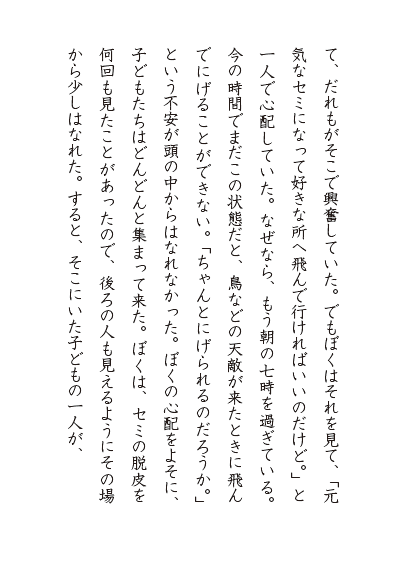 て、だれもがそこで興奮していた。でもぼくはそれを見て、「元気なセミになって好きな所へ飛んで行ければいいのだけど。」と一人で心配していた。なぜなら、もう朝の七時を過ぎている。今の時間でまだこの状態だと、鳥などの天敵が来たときに飛んでにげることができない。「ちゃんとにげられるのだろうか。」という不安が頭の中からはなれなかった。ぼくの心配をよそに、子どもたちはどんどんと集まって来た。ぼくは、セミの脱皮を何回も見たことがあったので、後ろの人も見えるようにその場から少しはなれた。すると、そこにいた子どもの一人が、